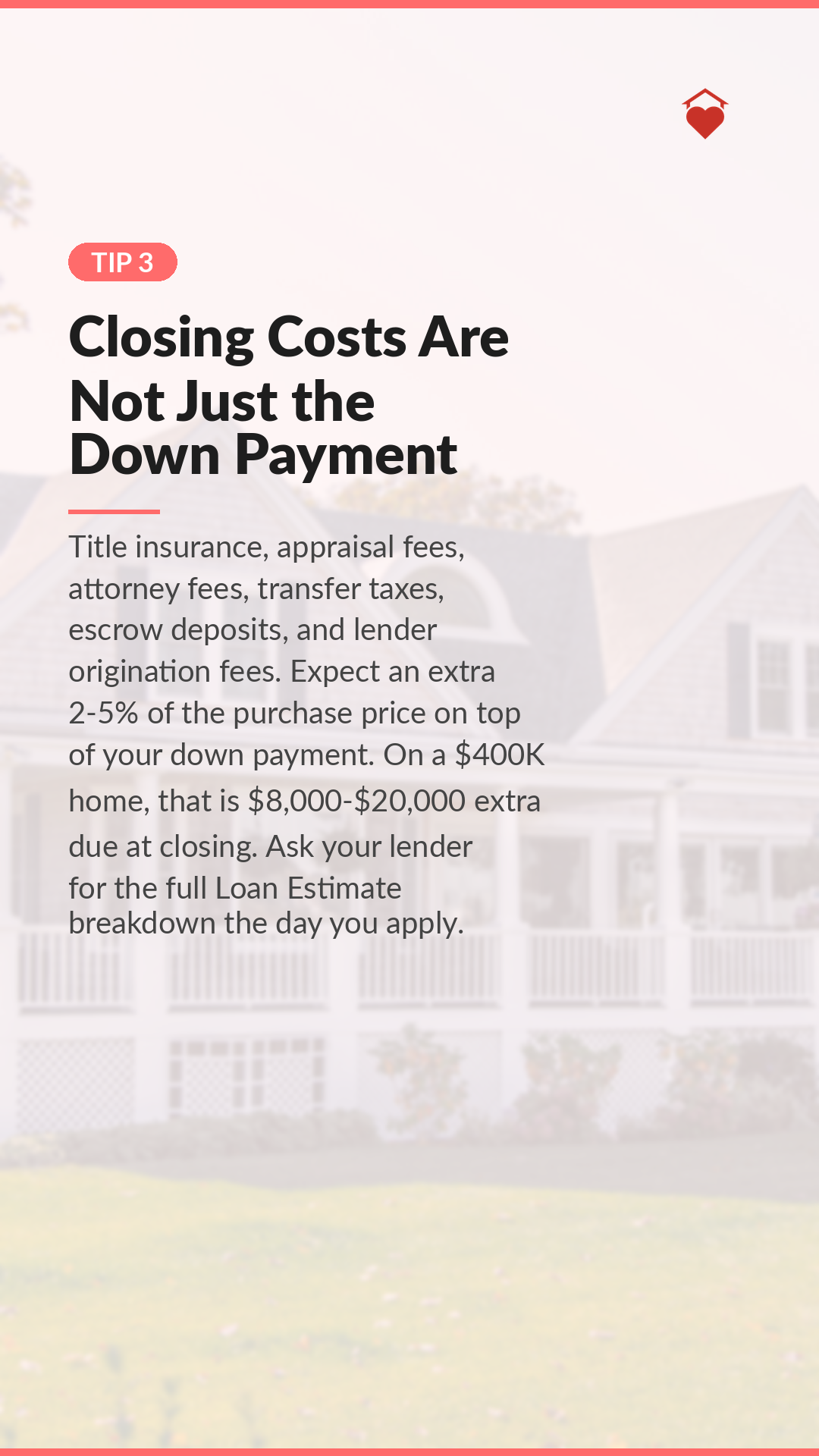 TIP 3

Closing Costs Are Not Just the Down Payment

Title insurance, appraisal fees, attorney fees, transfer taxes, escrow deposits, and lender origination fees. Expect an extra 2-5% of the purchase price on top of your down payment. On a $400K home, that is $8,000-$20,000 extra due at closing. Ask your lender for the full Loan Estimate breakdown the day you apply.